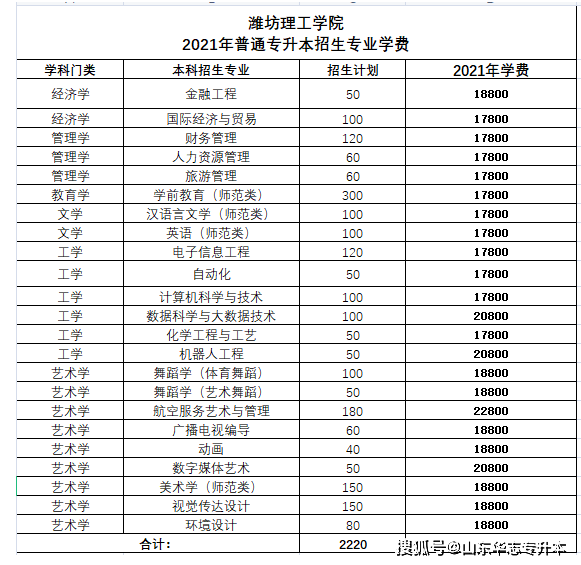 潍坊理工学院
2021年普通专升本招生专业学费

| 学科门类 | 本科招生专业 | 招生计划 | 2021年学费 |
|---|---|---|---|
| 经济学 | 金融工程 | 50 | 18800 |
| 经济学 | 国际经济与贸易 | 100 | 17800 |
| 管理学 | 财务管理 | 120 | 17800 |
| 管理学 | 人力资源管理 | 60 | 17800 |
| 管理学 | 旅游管理 | 60 | 17800 |
| 教育学 | 学前教育（师范类） | 300 | 17800 |
| 文学 | 汉语言文学（师范类） | 100 | 17800 |
| 文学 | 英语（师范类） | 100 | 17800 |
| 工学 | 电子信息工程 | 120 | 17800 |
| 工学 | 自动化 | 50 | 17800 |
| 工学 | 计算机科学与技术 | 100 | 17800 |
| 工学 | 数据科学与大数据技术 | 100 | 20800 |
| 工学 | 化学工程与工艺 | 50 | 17800 |
| 工学 | 机器人工程 | 50 | 20800 |
| 艺术学 | 舞蹈学（体育舞蹈） | 100 | 18800 |
| 艺术学 | 舞蹈学（艺术舞蹈） | 50 | 18800 |
| 艺术学 | 航空服务艺术与管理 | 180 | 22800 |
| 艺术学 | 广播电视编导 | 60 | 18800 |
| 艺术学 | 动画 | 40 | 18800 |
| 艺术学 | 数字媒体艺术 | 50 | 20800 |
| 艺术学 | 美术学（师范类） | 150 | 18800 |
| 艺术学 | 视觉传达设计 | 150 | 18800 |
| 艺术学 | 环境设计 | 80 | 18800 |
| 合计： | | 2220 | |

搜狐号@山东华志专升本